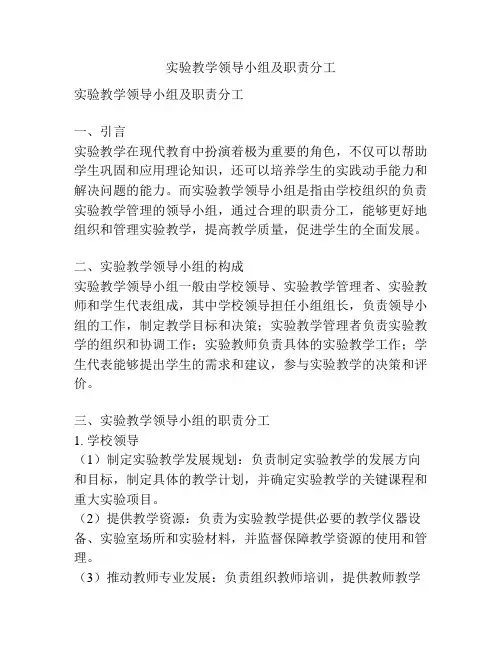 实验教学领导小组及职责分工

实验教学领导小组及职责分工

一、引言
实验教学在现代教育中扮演着极为重要的角色，不仅可以帮助学生巩固和应用理论知识，还可以培养学生的实践动手能力和解决问题的能力。而实验教学领导小组是指由学校组织的负责实验教学管理的领导小组，通过合理的职责分工，能够更好地组织和管理实验教学，提高教学质量，促进学生的全面发展。

二、实验教学领导小组的构成
实验教学领导小组一般由学校领导、实验教学管理者、实验教师和学生代表组成，其中学校领导担任小组组长，负责领导小组的工作，制定教学目标和决策；实验教学管理者负责实验教学的组织和协调工作；实验教师负责具体的实验教学工作；学生代表能够提出学生的需求和建议，参与实验教学的决策和评价。

三、实验教学领导小组的职责分工
1. 学校领导
（1）制定实验教学发展规划：负责制定实验教学的发展方向和目标，制定具体的教学计划，并确定实验教学的关键课程和重大实验项目。
（2）提供教学资源：负责为实验教学提供必要的教学仪器设备、实验室场所和实验材料，并监督保障教学资源的使用和管理。
（3）推动教师专业发展：负责组织教师培训，提供教师教学